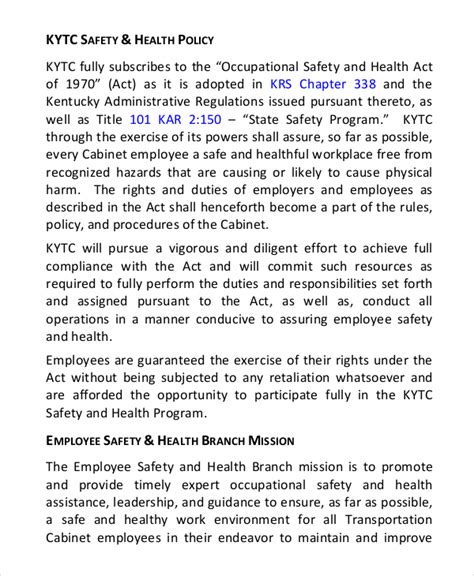 KYTC SAFETY & HEALTH POLICY

KYTC fully subscribes to the "Occupational Safety and Health Act of 1970" (Act) as it is adopted in KRS Chapter 338 and the Kentucky Administrative Regulations issued pursuant thereto, as well as Title 101 KAR 2:150 – "State Safety Program." KYTC through the exercise of its powers shall assure, so far as possible, every Cabinet employee a safe and healthful workplace free from recognized hazards that are causing or likely to cause physical harm. The rights and duties of employers and employees as described in the Act shall henceforth become a part of the rules, policy, and procedures of the Cabinet.

KYTC will pursue a vigorous and diligent effort to achieve full compliance with the Act and will commit such resources as required to fully perform the duties and responsibilities set forth and assigned pursuant to the Act, as well as, conduct all operations in a manner conducive to assuring employee safety and health.

Employees are guaranteed the exercise of their rights under the Act without being subjected to any retaliation whatsoever and are afforded the opportunity to participate fully in the KYTC Safety and Health Program.

EMPLOYEE SAFETY & HEALTH BRANCH MISSION

The Employee Safety and Health Branch mission is to promote and provide timely expert occupational safety and health assistance, leadership, and guidance to ensure, as far as possible, a safe and healthy work environment for all Transportation Cabinet employees in their endeavor to maintain and improve